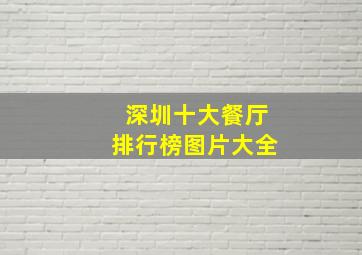 深圳十大餐厅
排行榜图片大全